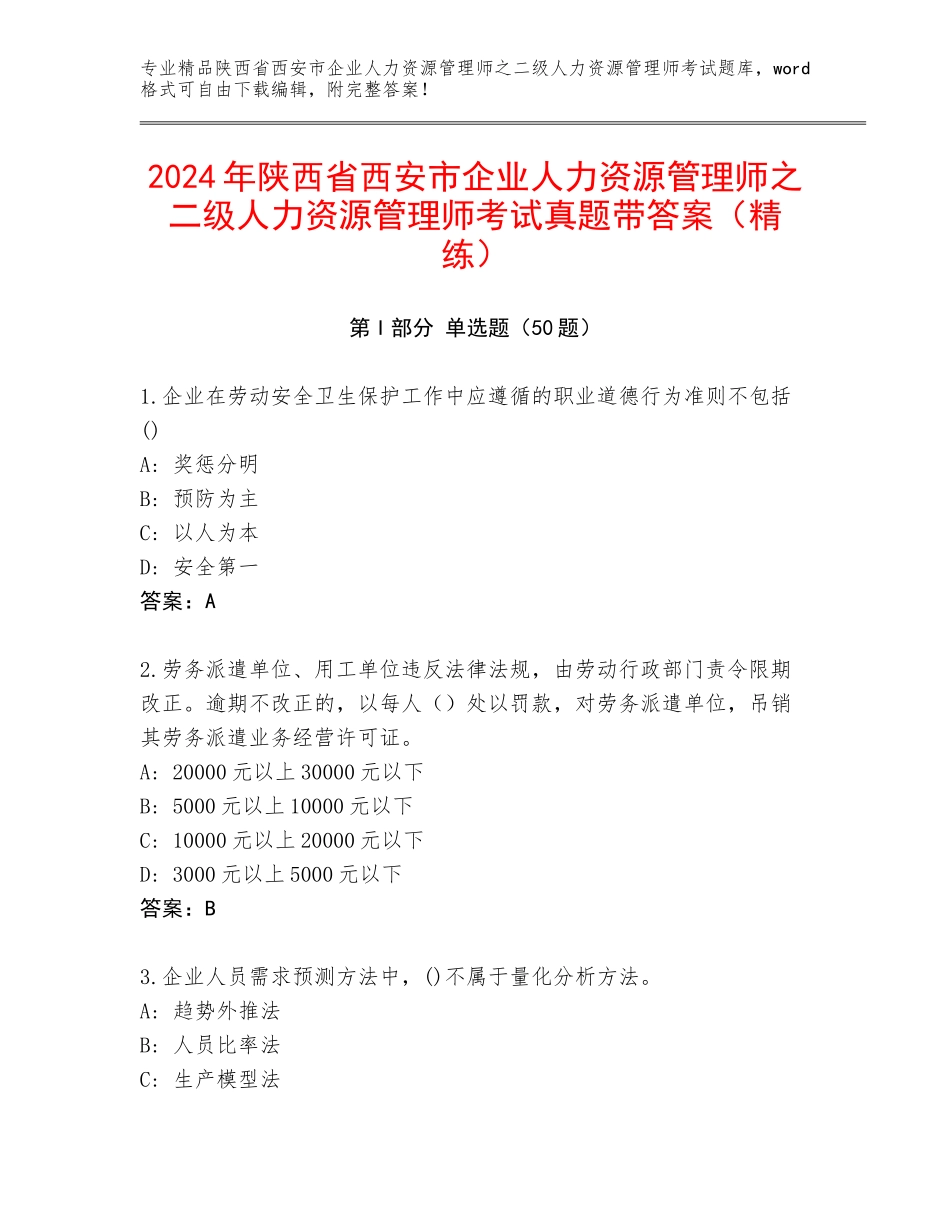 专业精品陕西省西安市企业人力资源管理师之二级人力资源管理师考试题库，word格式可自由下载编辑，附完整答案！

2024年陕西省西安市企业人力资源管理师之二级人力资源管理师考试真题带答案（精练）

第Ⅰ部分 单选题（50题）

1.企业在劳动安全卫生保护工作中应遵循的职业道德行为准则不包括()
A：奖惩分明
B：预防为主
C：以人为本
D：安全第一
答案：A

2.劳务派遣单位、用工单位违反法律法规，由劳动行政部门责令限期改正。逾期不改正的，以每人（）处以罚款，对劳务派遣单位，吊销其劳务派遣业务经营许可证。
A：20000元以上30000元以下
B：5000元以上10000元以下
C：10000元以上20000元以下
D：3000元以上5000元以下
答案：B

3.企业人员需求预测方法中，()不属于量化分析方法。
A：趋势外推法
B：人员比率法
C：生产模型法